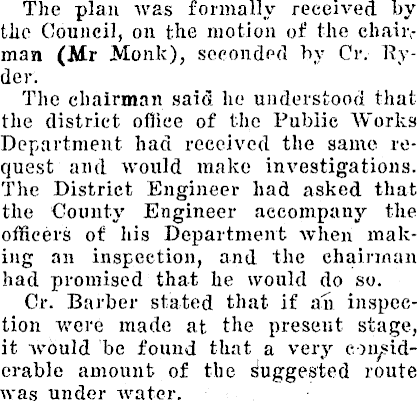 The plan was formally received by the Council, on the motion of the chairman (Mr Monk), seconded by Cr. Ryder.

The chairman said he understood that the district office of the Public Works Department had received the same request and would make investigations. The District Engineer had asked that the County Engineer accompany the officers of his Department when making an inspection, and the chairman had promised that he would do so.

Cr. Barber stated that if an inspection were made at the present stage, it would be found that a very considerable amount of the suggested route was under water.